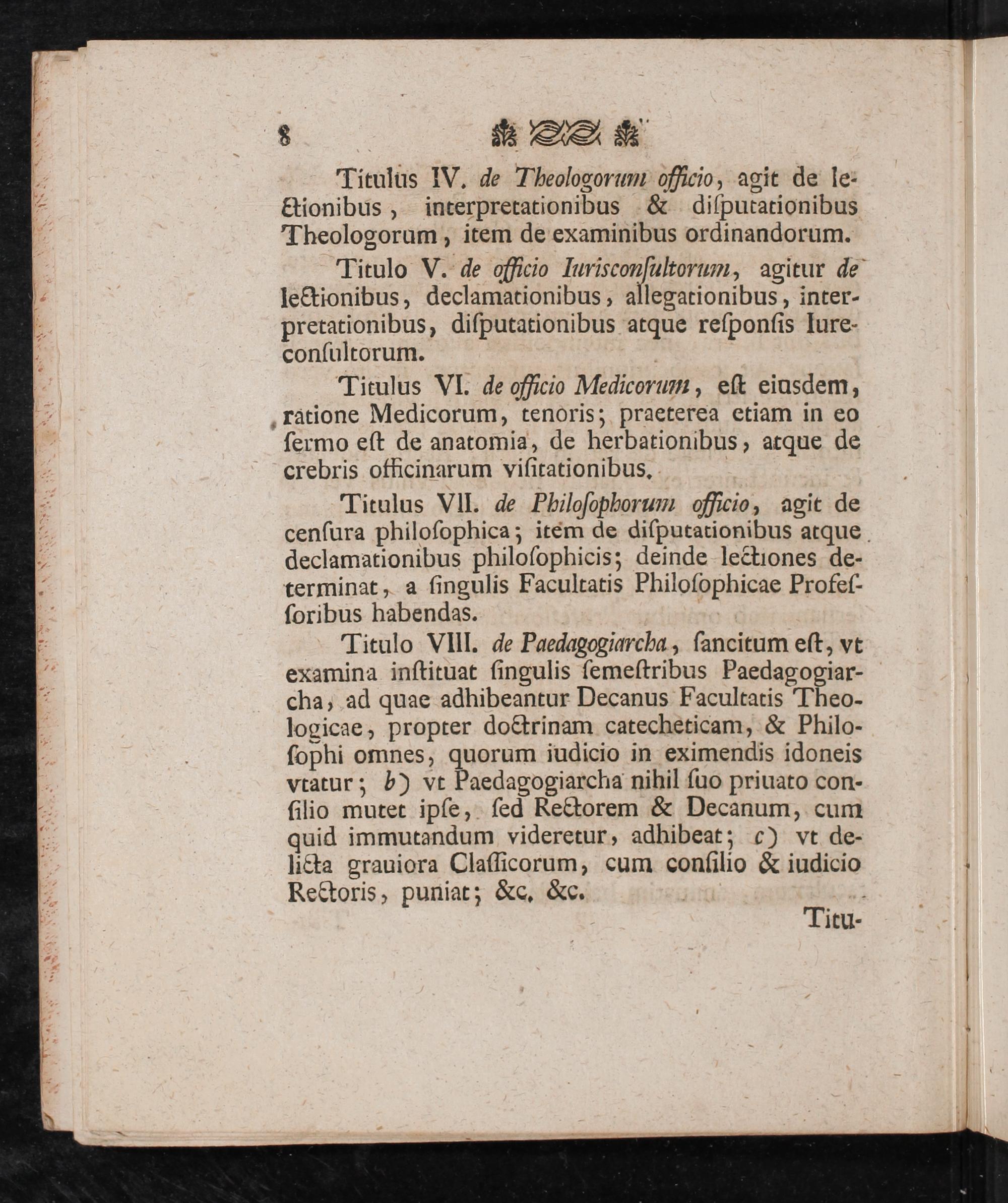 8

Titulus IV. de Theologorum officio, agit de lectionibus, interpretationibus & diſputationibus Theologorum, item de examinibus ordinandorum.

Titulo V. de officio Iurisconſultorum, agitur de lectionibus, declamationibus, allegationibus, interpretationibus, diſputationibus atque reſponſis Iureconſultorum.

Titulus VI. de officio Medicorum, eſt eiusdem, ratione Medicorum, tenoris; praeterea etiam in eo ſermo eſt de anatomia, de herbationibus, atque de crebris officinarum viſitationibus.

Titulus VII. de Philoſophorum officio, agit de cenſura philoſophica; item de diſputationibus atque declamationibus philoſophicis; deinde lectiones determinat, a ſingulis Facultatis Philoſophicae Profeſſoribus habendas.

Titulo VIII. de Paedagogiarcha, ſancitum eſt, vt examina inſtituat ſingulis ſemeſtribus Paedagogiarcha, ad quae adhibeantur Decanus Facultatis Theologicae, propter doctrinam catecheticam, & Philoſophi omnes, quorum iudicio in eximendis idoneis vtatur; b) vt Paedagogiarcha nihil ſuo priuato conſilio mutet ipſe, ſed Rectorem & Decanum, cum quid immutandum videretur, adhibeat; c) vt delicta grauiora Claſſicorum, cum conſilio & iudicio Rectoris, puniat; &c. &c.

Titu-